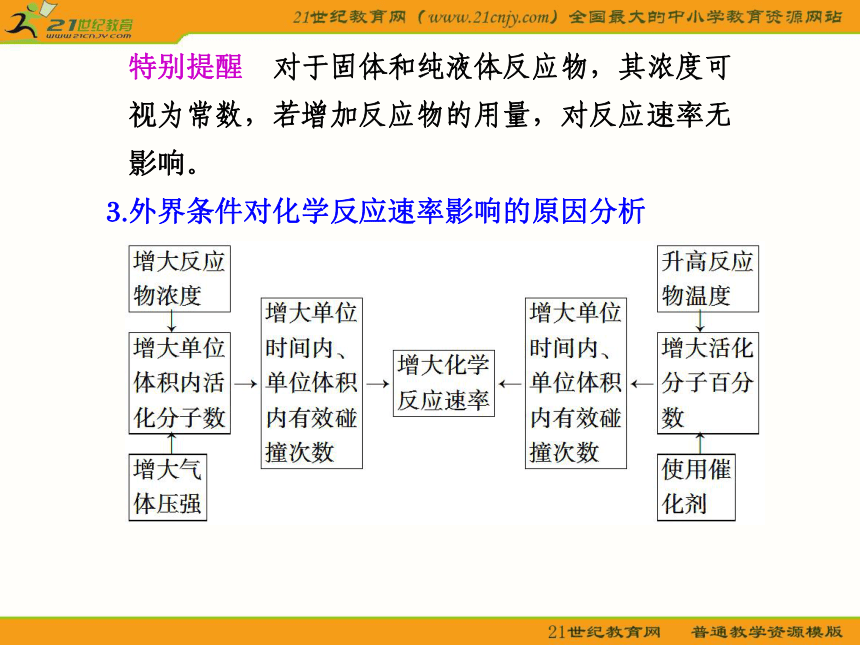 21世纪教育 www.21cnjy.com

21世纪教育网（www.21cnjy.com）全国最大的中小学教育资源网站

特别提醒　对于固体和纯液体反应物，其浓度可视为常数，若增加反应物的用量，对反应速率无影响。

3.外界条件对化学反应速率影响的原因分析

增大反应物浓度

增大单位体积内活化分子数

增大气体压强

增大单位时间内、单位体积内有效碰撞次数

增大化学反应速率

增大单位时间内、单位体积内有效碰撞次数

升高反应物温度

增大活化分子百分数

使用催化剂

21世纪教育网　普通教学资源模版